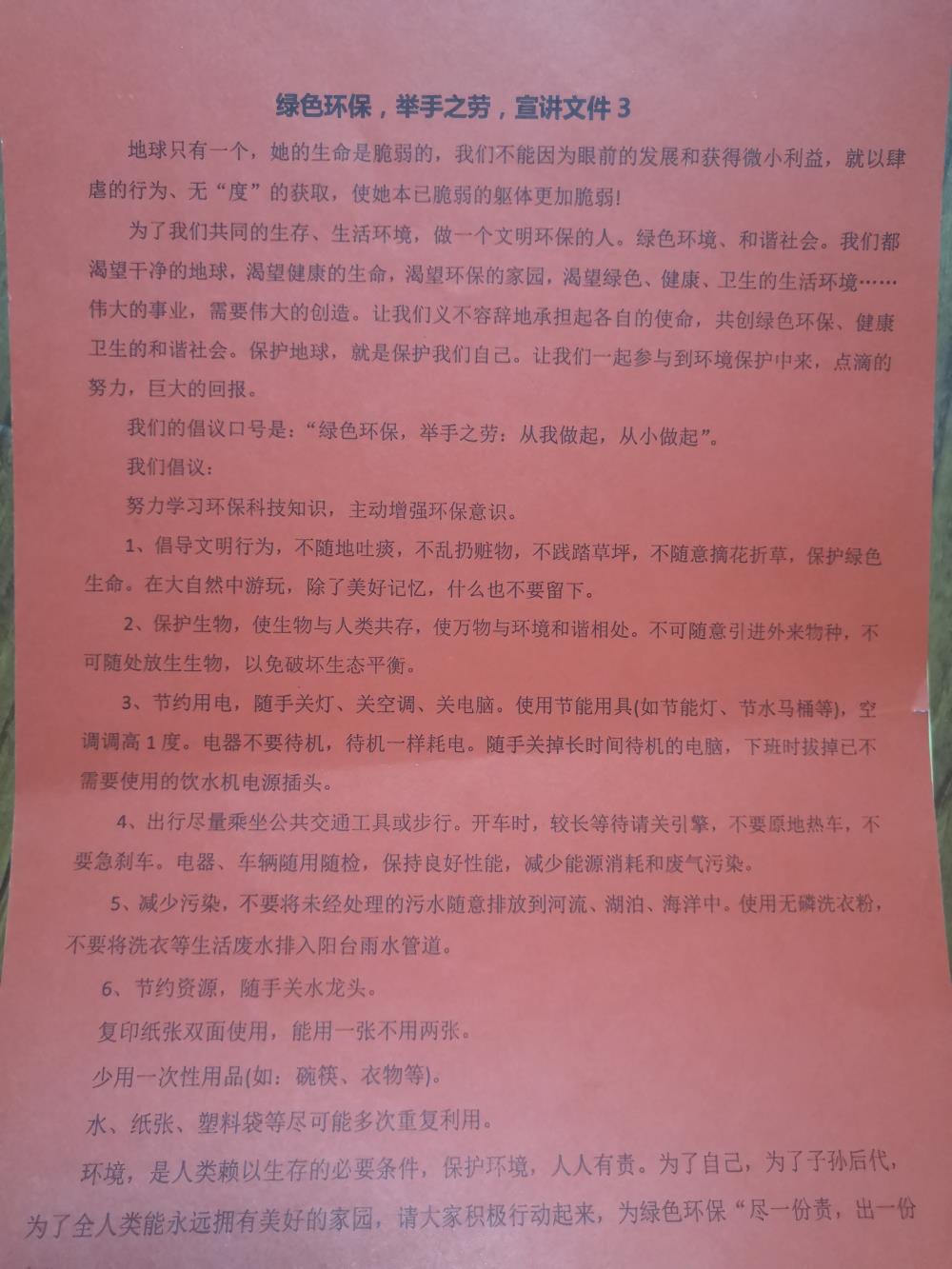 绿色环保，举手之劳，宣讲文件 3

地球只有一个，她的生命是脆弱的，我们不能因为眼前的发展和获得微小利益，就以肆虐的行为、无“度”的获取，使她本已脆弱的躯体更加脆弱!

为了我们共同的生存、生活环境，做一个文明环保的人。绿色环境、和谐社会。我们都渴望干净的地球，渴望健康的生命，渴望环保的家园，渴望绿色、健康、卫生的生活环境……伟大的事业，需要伟大的创造。让我们义不容辞地承担起各自的使命，共创绿色环保、健康卫生的和谐社会。保护地球，就是保护我们自己。让我们一起参与到环境保护中来，点滴的努力，巨大的回报。

我们的倡议口号是：“绿色环保，举手之劳：从我做起，从小做起”。

我们倡议：

努力学习环保科技知识，主动增强环保意识。

1、倡导文明行为，不随地吐痰，不乱扔赃物，不践踏草坪，不随意摘花折草，保护绿色生命。在大自然中游玩，除了美好记忆，什么也不要留下。

2、保护生物，使生物与人类共存，使万物与环境和谐相处。不可随意引进外来物种，不可随处放生生物，以免破坏生态平衡。

3、节约用电，随手关灯、关空调、关电脑。使用节能用具(如节能灯、节水马桶等)，空调调高 1 度。电器不要待机，待机一样耗电。随手关掉长时间待机的电脑，下班时拔掉已不需要使用的饮水机电源插头。

4、出行尽量乘坐公共交通工具或步行。开车时，较长等待请关引擎，不要原地热车，不要急刹车。电器、车辆随用随检，保持良好性能，减少能源消耗和废气污染。

5、减少污染，不要将未经处理的污水随意排放到河流、湖泊、海洋中。使用无磷洗衣粉，不要将洗衣等生活废水排入阳台雨水管道。

6、节约资源，随手关水龙头。

复印纸张双面使用，能用一张不用两张。

少用一次性用品(如：碗筷、衣物等)。

水、纸张、塑料袋等尽可能多次重复利用。

环境，是人类赖以生存的必要条件，保护环境，人人有责。为了自己，为了子孙后代，为了全人类能永远拥有美好的家园，请大家积极行动起来，为绿色环保“尽一份责，出一份